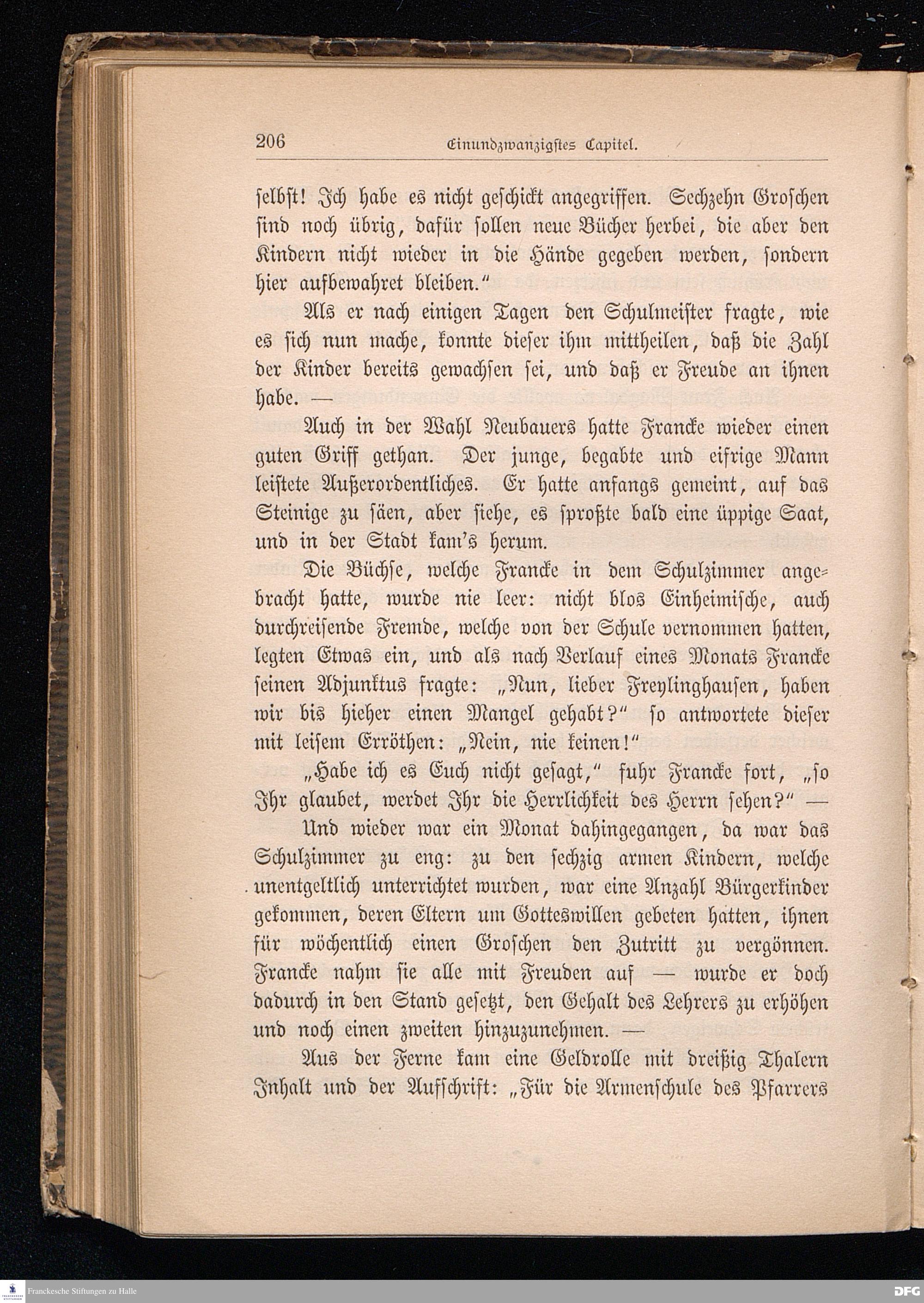 206 Einundzwanzigstes Capitel.

selbst! Ich habe es nicht geschickt angegriffen. Sechzehn Groschen sind noch übrig, dafür sollen neue Bücher herbei, die aber den Kindern nicht wieder in die Hände gegeben werden, sondern hier aufbewahret bleiben."

Als er nach einigen Tagen den Schulmeister fragte, wie es sich nun mache, konnte dieser ihm mittheilen, daß die Zahl der Kinder bereits gewachsen sei, und daß er Freude an ihnen habe. —

Auch in der Wahl Neubauers hatte Francke wieder einen guten Griff gethan. Der junge, begabte und eifrige Mann leistete Außerordentliches. Er hatte anfangs gemeint, auf das Steinige zu säen, aber siehe, es sproßte bald eine üppige Saat, und in der Stadt kam's herum.

Die Büchse, welche Francke in dem Schulzimmer angebracht hatte, wurde nie leer: nicht blos Einheimische, auch durchreisende Fremde, welche von der Schule vernommen hatten, legten Etwas ein, und als nach Verlauf eines Monats Francke seinen Adjunktus fragte: „Nun, lieber Freylinghausen, haben wir bis hieher einen Mangel gehabt?" so antwortete dieser mit leisem Erröthen: „Nein, nie keinen!"

„Habe ich es Euch nicht gesagt," fuhr Francke fort, „so Ihr glaubet, werdet Ihr die Herrlichkeit des Herrn sehen?" —

Und wieder war ein Monat dahingegangen, da war das Schulzimmer zu eng: zu den sechzig armen Kindern, welche unentgeltlich unterrichtet wurden, war eine Anzahl Bürgerkinder gekommen, deren Eltern um Gotteswillen gebeten hatten, ihnen für wöchentlich einen Groschen den Zutritt zu vergönnen. Francke nahm sie alle mit Freuden auf — wurde er doch dadurch in den Stand gesetzt, den Gehalt des Lehrers zu erhöhen und noch einen zweiten hinzuzunehmen. —

Aus der Ferne kam eine Geldrolle mit dreißig Thalern Inhalt und der Aufschrift: „Für die Armenschule des Pfarrers

Franckesche Stiftungen zu Halle
DFG